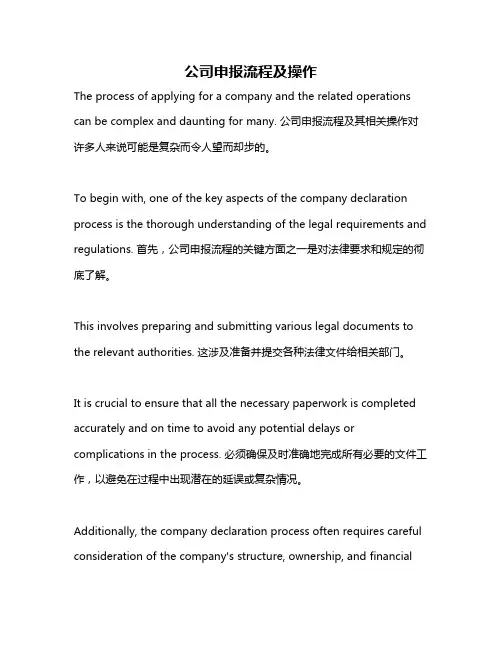 公司申报流程及操作

The process of applying for a company and the related operations can be complex and daunting for many. 公司申报流程及其相关操作对许多人来说可能是复杂而令人望而却步的。

To begin with, one of the key aspects of the company declaration process is the thorough understanding of the legal requirements and regulations. 首先，公司申报流程的关键方面之一是对法律要求和规定的彻底了解。

This involves preparing and submitting various legal documents to the relevant authorities. 这涉及准备并提交各种法律文件给相关部门。

It is crucial to ensure that all the necessary paperwork is completed accurately and on time to avoid any potential delays or complications in the process. 必须确保及时准确地完成所有必要的文件工作，以避免在过程中出现潜在的延误或复杂情况。

Additionally, the company declaration process often requires careful consideration of the company's structure, ownership, and financial